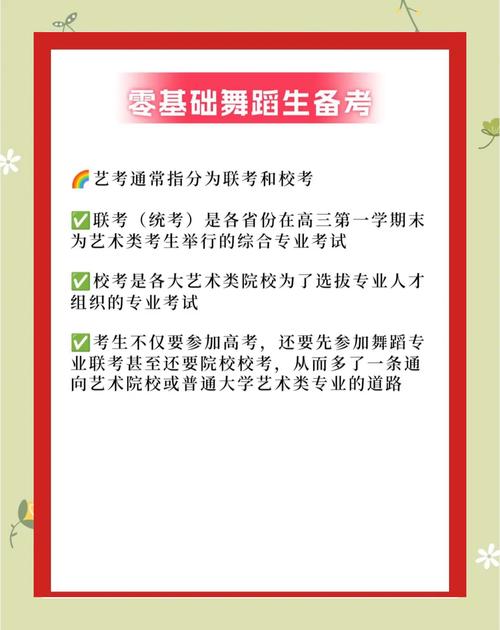 零基础舞蹈生备考

🌈艺考通常指分为联考和校考

✅联考（统考）是各省份在高三第一学期末为艺术类考生举行的综合专业考试

✅校考是各大艺术类院校为了选拔专业人才组织的专业考试

✅考生不仅要参加高考，还要先参加舞蹈专业联考甚至还要院校校考，从而多了一条通向艺术院校或普通大学艺术类专业的道路